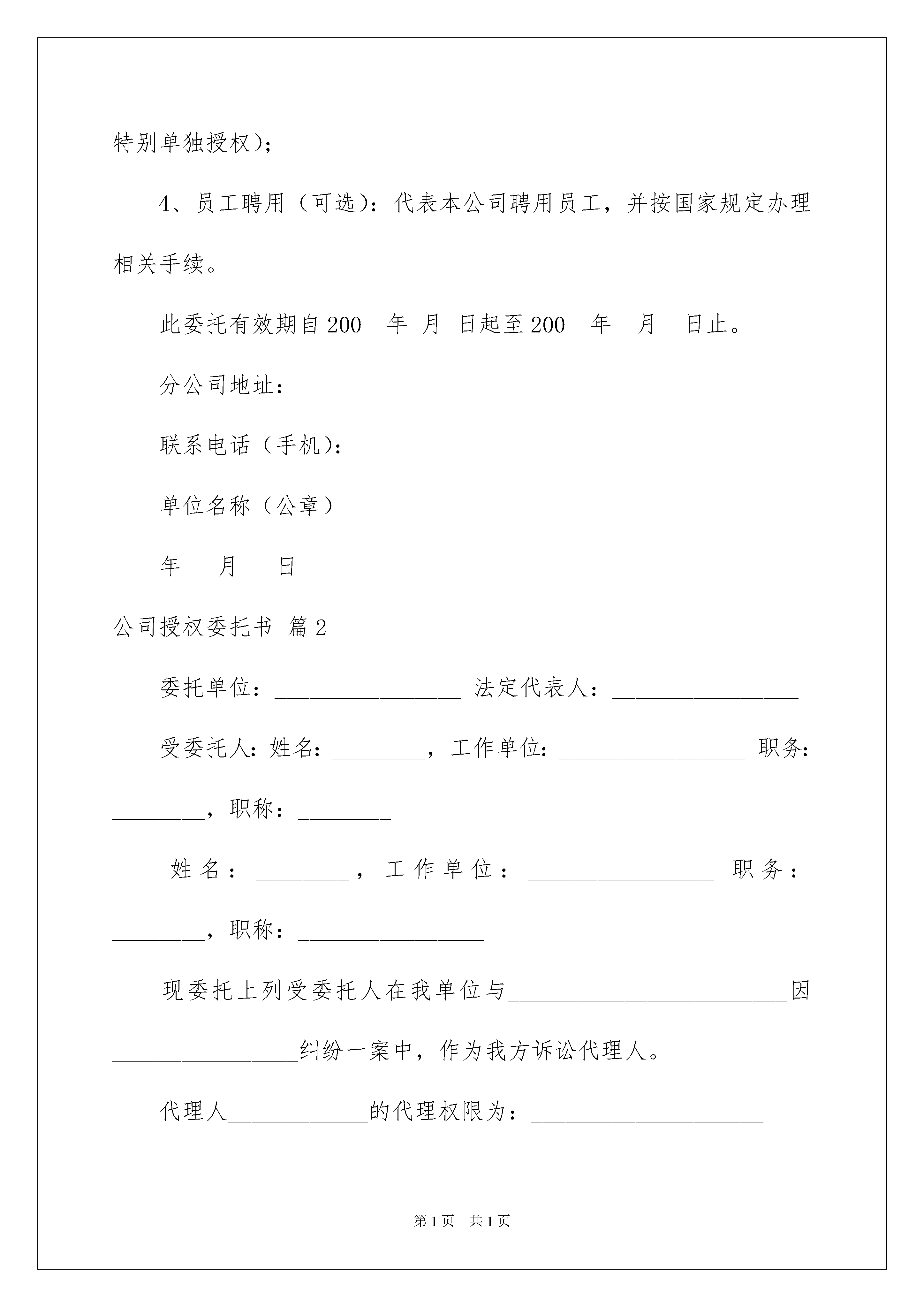 特别单独授权）；

4、员工聘用（可选）：代表本公司聘用员工，并按国家规定办理相关手续。

此委托有效期自200　年　月　日起至200　年　月　日止。

分公司地址：

联系电话（手机）：

单位名称（公章）

年　　月　　日

公司授权委托书 篇2

委托单位：________________ 法定代表人：________________

受委托人：姓名：________，工作单位：________________ 职务：________，职称：________

姓名：________，工作单位：________________ 职务：________，职称：________________

现委托上列受委托人在我单位与________________________因________________纠纷一案中，作为我方诉讼代理人。

代理人____________的代理权限为：____________________

第1页　共1页